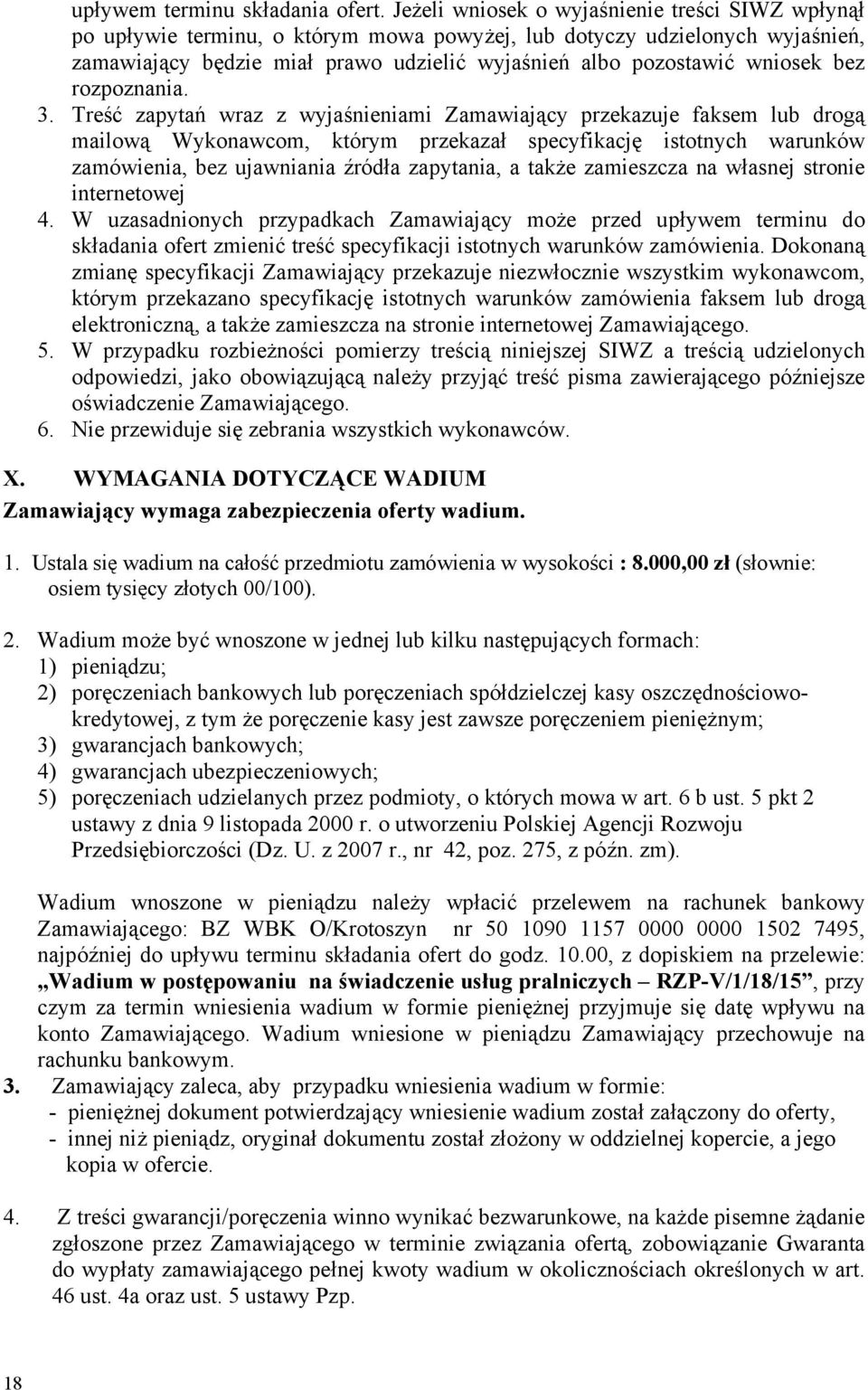 upływem terminu składania ofert. Jeżeli wniosek o wyjaśnienie treści SIWZ wpłynął po upływie terminu, o którym mowa powyżej, lub dotyczy udzielonych wyjaśnień, zamawiający będzie miał prawo udzielić wyjaśnień albo pozostawić wniosek bez rozpoznania.

3. Treść zapytań wraz z wyjaśnieniami Zamawiający przekazuje faksem lub drogą mailową Wykonawcom, którym przekazał specyfikację istotnych warunków zamówienia, bez ujawniania źródła zapytania, a także zamieszcza na własnej stronie internetowej

4. W uzasadnionych przypadkach Zamawiający może przed upływem terminu do składania ofert zmienić treść specyfikacji istotnych warunków zamówienia. Dokonaną zmianę specyfikacji Zamawiający przekazuje niezwłocznie wszystkim wykonawcom, którym przekazano specyfikację istotnych warunków zamówienia faksem lub drogą elektroniczną, a także zamieszcza na stronie internetowej Zamawiającego.

5. W przypadku rozbieżności pomierzy treścią niniejszej SIWZ a treścią udzielonych odpowiedzi, jako obowiązującą należy przyjąć treść pisma zawierającego późniejsze oświadczenie Zamawiającego.

6. Nie przewiduje się zebrania wszystkich wykonawców.

X. WYMAGANIA DOTYCZĄCE WADIUM

Zamawiający wymaga zabezpieczenia oferty wadium.

1. Ustala się wadium na całość przedmiotu zamówienia w wysokości : 8.000,00 zł (słownie: osiem tysięcy złotych 00/100).

2. Wadium może być wnoszone w jednej lub kilku następujących formach:
1) pieniądzu;
2) poręczeniach bankowych lub poręczeniach spółdzielczej kasy oszczędnościowo-kredytowej, z tym że poręczenie kasy jest zawsze poręczeniem pieniężnym;
3) gwarancjach bankowych;
4) gwarancjach ubezpieczeniowych;
5) poręczeniach udzielanych przez podmioty, o których mowa w art. 6 b ust. 5 pkt 2 ustawy z dnia 9 listopada 2000 r. o utworzeniu Polskiej Agencji Rozwoju Przedsiębiorczości (Dz. U. z 2007 r., nr 42, poz. 275, z późn. zm).

Wadium wnoszone w pieniądzu należy wpłacić przelewem na rachunek bankowy Zamawiającego: BZ WBK O/Krotoszyn nr 50 1090 1157 0000 0000 1502 7495, najpóźniej do upływu terminu składania ofert do godz. 10.00, z dopiskiem na przelewie: „Wadium w postępowaniu na świadczenie usług pralniczych – RZP-V/1/18/15”, przy czym za termin wniesienia wadium w formie pieniężnej przyjmuje się datę wpływu na konto Zamawiającego. Wadium wniesione w pieniądzu Zamawiający przechowuje na rachunku bankowym.

3. Zamawiający zaleca, aby przypadku wniesienia wadium w formie:
- pieniężnej dokument potwierdzający wniesienie wadium został załączony do oferty,
- innej niż pieniądz, oryginał dokumentu został złożony w oddzielnej kopercie, a jego kopia w ofercie.

4. Z treści gwarancji/poręczenia winno wynikać bezwarunkowe, na każde pisemne żądanie zgłoszone przez Zamawiającego w terminie związania ofertą, zobowiązanie Gwaranta do wypłaty zamawiającego pełnej kwoty wadium w okolicznościach określonych w art. 46 ust. 4a oraz ust. 5 ustawy Pzp.

18